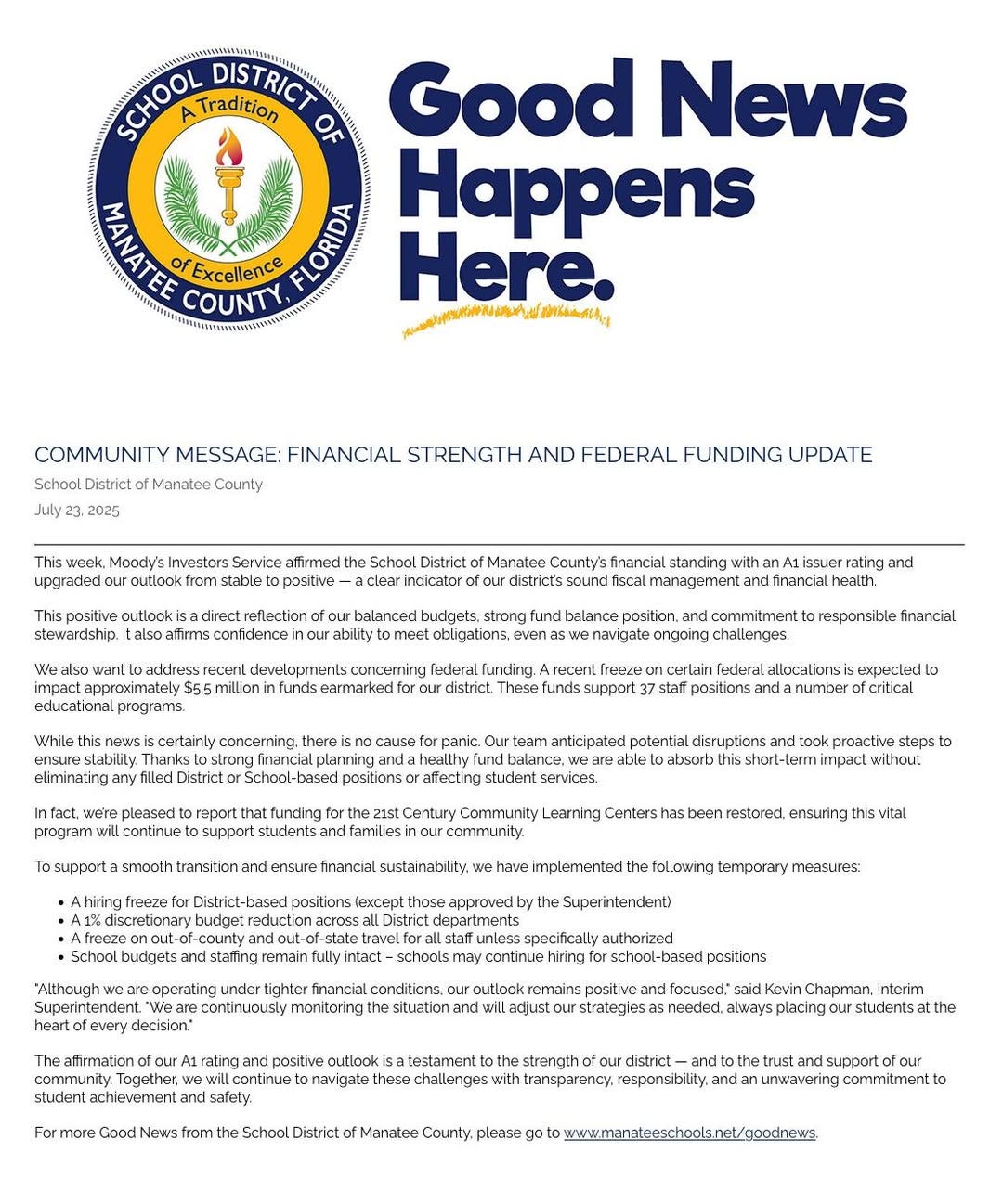 SCHOOL DISTRICT OF MANATEE COUNTY, FLORIDA

A Tradition of Excellence

Good News Happens Here.

COMMUNITY MESSAGE: FINANCIAL STRENGTH AND FEDERAL FUNDING UPDATE

School District of Manatee County

July 23, 2025

This week, Moody's Investors Service affirmed the School District of Manatee County's financial standing with an A1 issuer rating and upgraded our outlook from stable to positive — a clear indicator of our district's sound fiscal management and financial health.

This positive outlook is a direct reflection of our balanced budgets, strong fund balance position, and commitment to responsible financial stewardship. It also affirms confidence in our ability to meet obligations, even as we navigate ongoing challenges.

We also want to address recent developments concerning federal funding. A recent freeze on certain federal allocations is expected to impact approximately $5.5 million in funds earmarked for our district. These funds support 37 staff positions and a number of critical educational programs.

While this news is certainly concerning, there is no cause for panic. Our team anticipated potential disruptions and took proactive steps to ensure stability. Thanks to strong financial planning and a healthy fund balance, we are able to absorb this short-term impact without eliminating any filled District or School-based positions or affecting student services.

In fact, we're pleased to report that funding for the 21st Century Community Learning Centers has been restored, ensuring this vital program will continue to support students and families in our community.

To support a smooth transition and ensure financial sustainability, we have implemented the following temporary measures:

• A hiring freeze for District-based positions (except those approved by the Superintendent)
• A 1% discretionary budget reduction across all District departments
• A freeze on out-of-county and out-of-state travel for all staff unless specifically authorized
• School budgets and staffing remain fully intact – schools may continue hiring for school-based positions

"Although we are operating under tighter financial conditions, our outlook remains positive and focused," said Kevin Chapman, Interim Superintendent. "We are continuously monitoring the situation and will adjust our strategies as needed, always placing our students at the heart of every decision."

The affirmation of our A1 rating and positive outlook is a testament to the strength of our district — and to the trust and support of our community. Together, we will continue to navigate these challenges with transparency, responsibility, and an unwavering commitment to student achievement and safety.

For more Good News from the School District of Manatee County, please go to www.manateeschools.net/goodnews.